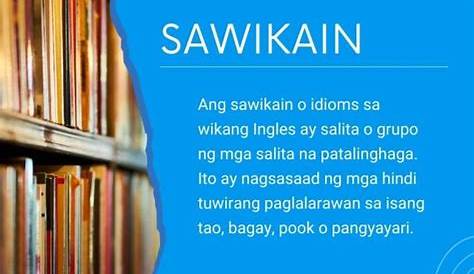 SAWIKAIN

Ang sawikain o idioms sa wikang Ingles ay salita o grupo ng mga salita na patalinghaga. Ito ay nagsasaad ng mga hindi tuwirang paglalarawan sa isang tao, bagay, pook o pangyayari.